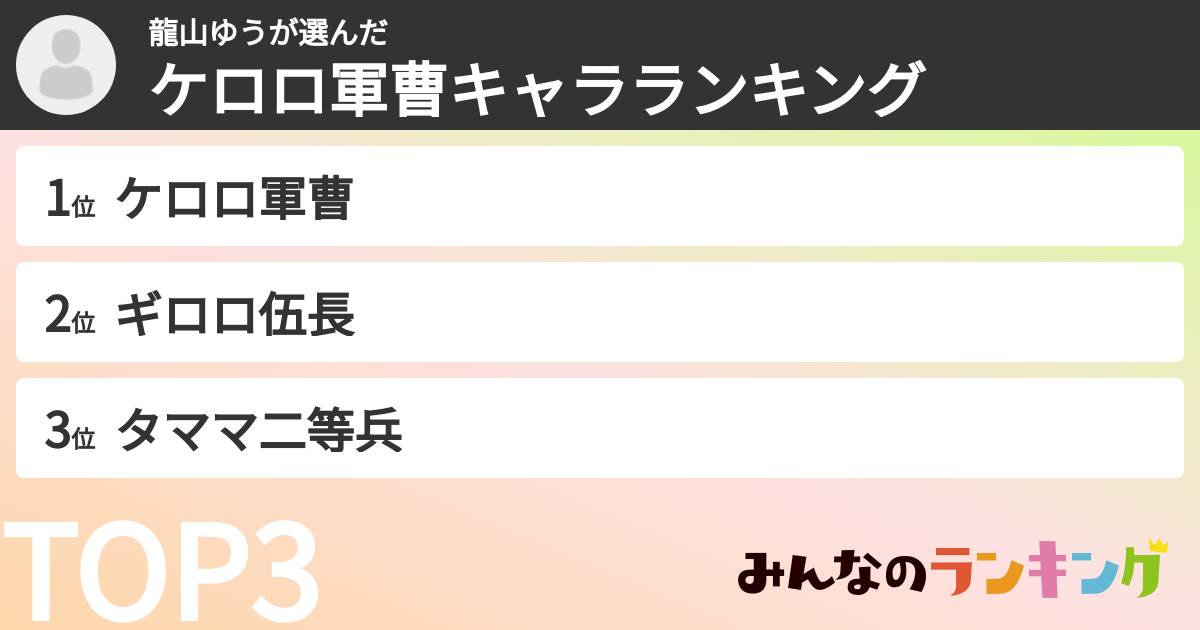 龍山ゆうが選んだ
ケロロ軍曹キャラランキング

1位 ケロロ軍曹

2位 ギロロ伍長

3位 タママ二等兵

TOP3

みんなのランキング